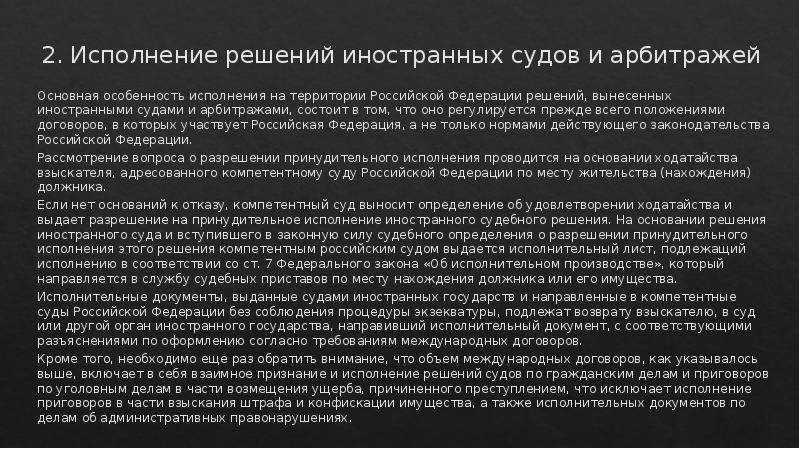 2. Исполнение решений иностранных судов и арбитражей

Основная особенность исполнения на территории Российской Федерации решений, вынесенных иностранными судами и арбитражами, состоит в том, что оно регулируется прежде всего положениями договоров, в которых участвует Российская Федерация, а не только нормами действующего законодательства Российской Федерации.

Рассмотрение вопроса о разрешении принудительного исполнения проводится на основании ходатайства взыскателя, адресованного компетентному суду Российской Федерации по месту жительства (нахождения) должника.

Если нет оснований к отказу, компетентный суд выносит определение об удовлетворении ходатайства и выдает разрешение на принудительное исполнение иностранного судебного решения. На основании решения иностранного суда и вступившего в законную силу судебного определения о разрешении принудительного исполнения этого решения компетентным российским судом выдается исполнительный лист, подлежащий исполнению в соответствии со ст. 7 Федерального закона «Об исполнительном производстве», который направляется в службу судебных приставов по месту нахождения должника или его имущества.

Исполнительные документы, выданные судами иностранных государств и направленные в компетентные суды Российской Федерации без соблюдения процедуры экзекватуры, подлежат возврату взыскателю, в суд или другой орган иностранного государства, направивший исполнительный документ, с соответствующими разъяснениями по оформлению согласно требованиям международных договоров.

Кроме того, необходимо еще раз обратить внимание, что объем международных договоров, как указывалось выше, включает в себя взаимное признание и исполнение решений судов по гражданским делам и приговоров по уголовным делам в части возмещения ущерба, причиненного преступлением, что исключает исполнение приговоров в части взыскания штрафа и конфискации имущества, а также исполнительных документов по делам об административных правонарушениях.